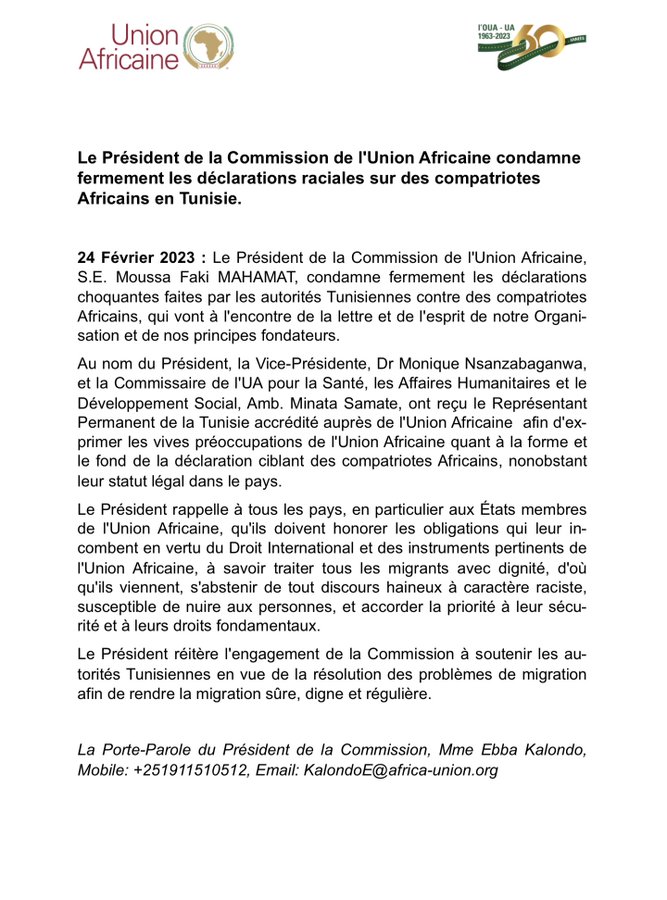 Union Africaine

l'OUA - UA 1963-2023 60 ANNÉES

Le Président de la Commission de l'Union Africaine condamne fermement les déclarations raciales sur des compatriotes Africains en Tunisie.

24 Février 2023 : Le Président de la Commission de l'Union Africaine, S.E. Moussa Faki MAHAMAT, condamne fermement les déclarations choquantes faites par les autorités Tunisiennes contre des compatriotes Africains, qui vont à l'encontre de la lettre et de l'esprit de notre Organisation et de nos principes fondateurs.

Au nom du Président, la Vice-Présidente, Dr Monique Nsanzabaganwa, et la Commissaire de l'UA pour la Santé, les Affaires Humanitaires et le Développement Social, Amb. Minata Samate, ont reçu le Représentant Permanent de la Tunisie accrédité auprès de l'Union Africaine afin d'exprimer les vives préoccupations de l'Union Africaine quant à la forme et le fond de la déclaration ciblant des compatriotes Africains, nonobstant leur statut légal dans le pays.

Le Président rappelle à tous les pays, en particulier aux États membres de l'Union Africaine, qu'ils doivent honorer les obligations qui leur incombent en vertu du Droit International et des instruments pertinents de l'Union Africaine, à savoir traiter tous les migrants avec dignité, d'où qu'ils viennent, s'abstenir de tout discours haineux à caractère raciste, susceptible de nuire aux personnes, et accorder la priorité à leur sécurité et à leurs droits fondamentaux.

Le Président réitère l'engagement de la Commission à soutenir les autorités Tunisiennes en vue de la résolution des problèmes de migration afin de rendre la migration sûre, digne et régulière.

La Porte-Parole du Président de la Commission, Mme Ebba Kalondo, Mobile: +251911510512, Email: KalondoE@africa-union.org